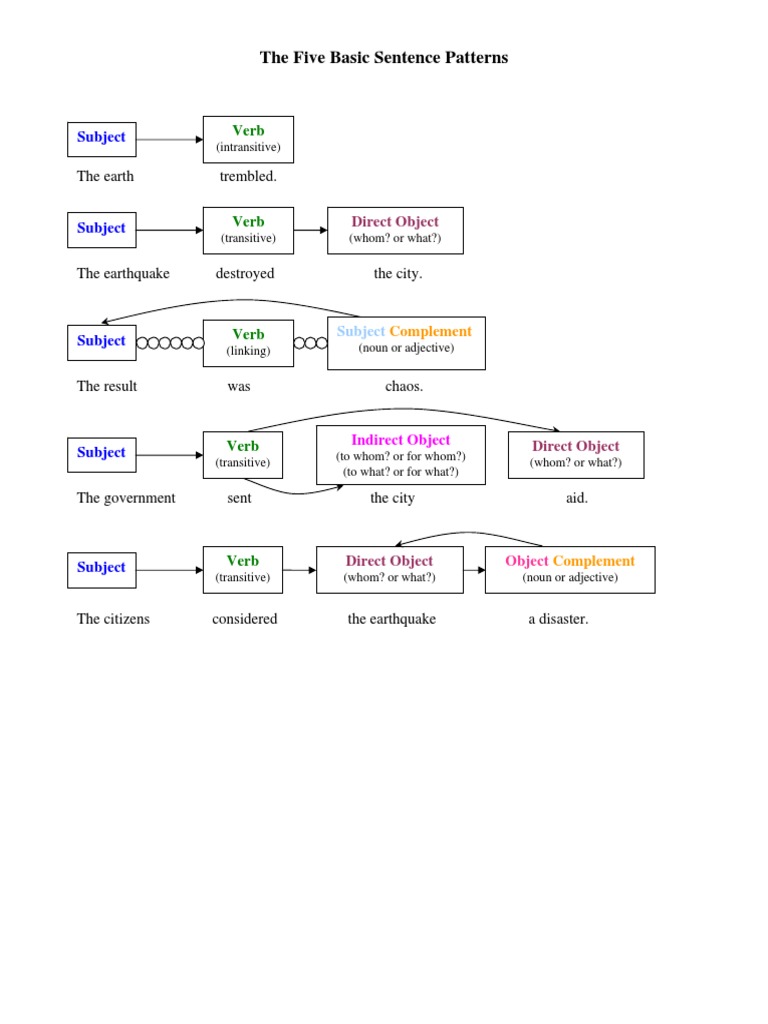 The Five Basic Sentence Patterns

Subject
Verb
(intransitive)
The earth trembled.

Subject
Verb
(transitive)
Direct Object
(whom? or what?)
The earthquake destroyed the city.

Subject
Verb
(linking)
Subject Complement
(noun or adjective)
The result was chaos.

Subject
Verb
(transitive)
Indirect Object
(to whom? or for whom?)
(to what? or for what?)
Direct Object
(whom? or what?)
The government sent the city aid.

Subject
Verb
(transitive)
Direct Object
(whom? or what?)
Object Complement
(noun or adjective)
The citizens considered the earthquake a disaster.